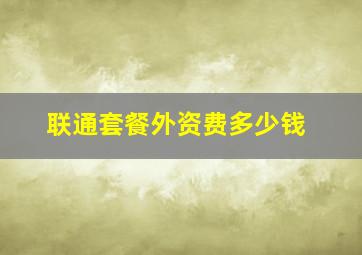 联通套餐外资费多少钱